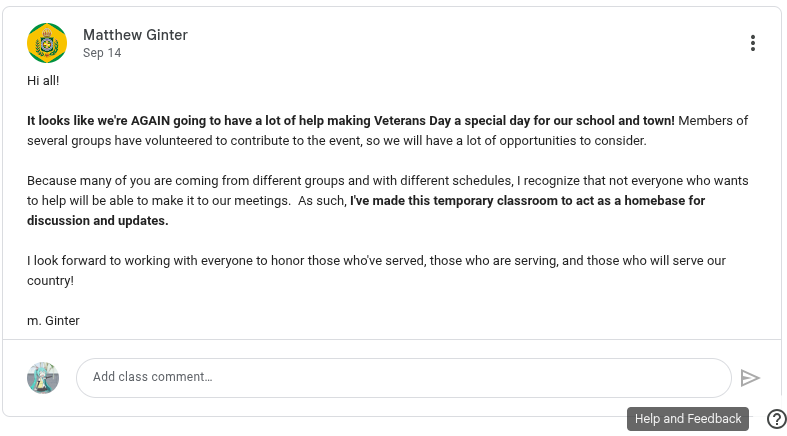 Matthew Ginter
Sep 14

Hi all!

It looks like we're AGAIN going to have a lot of help making Veterans Day a special day for our school and town! Members of several groups have volunteered to contribute to the event, so we will have a lot of opportunities to consider.

Because many of you are coming from different groups and with different schedules, I recognize that not everyone who wants to help will be able to make it to our meetings. As such, I've made this temporary classroom to act as a homebase for discussion and updates.

I look forward to working with everyone to honor those who've served, those who are serving, and those who will serve our country!

m. Ginter

Add class comment…

Help and Feedback